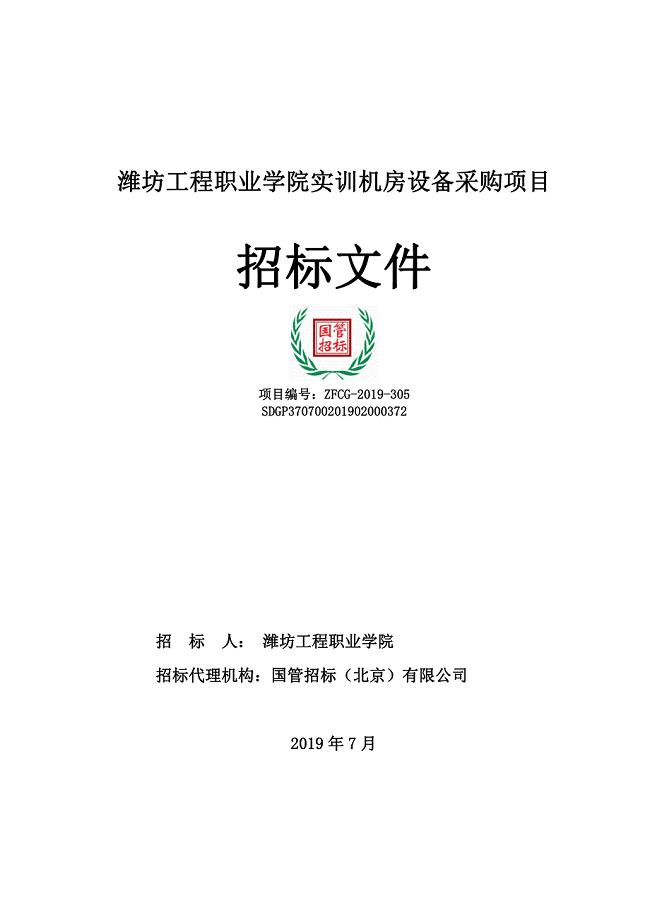 潍坊工程职业学院实训机房设备采购项目

招标文件

国管招标

项目编号：ZFCG-2019-305
SDGP370700201902000372

招　标　人：　潍坊工程职业学院

招标代理机构：国管招标（北京）有限公司

2019 年 7 月